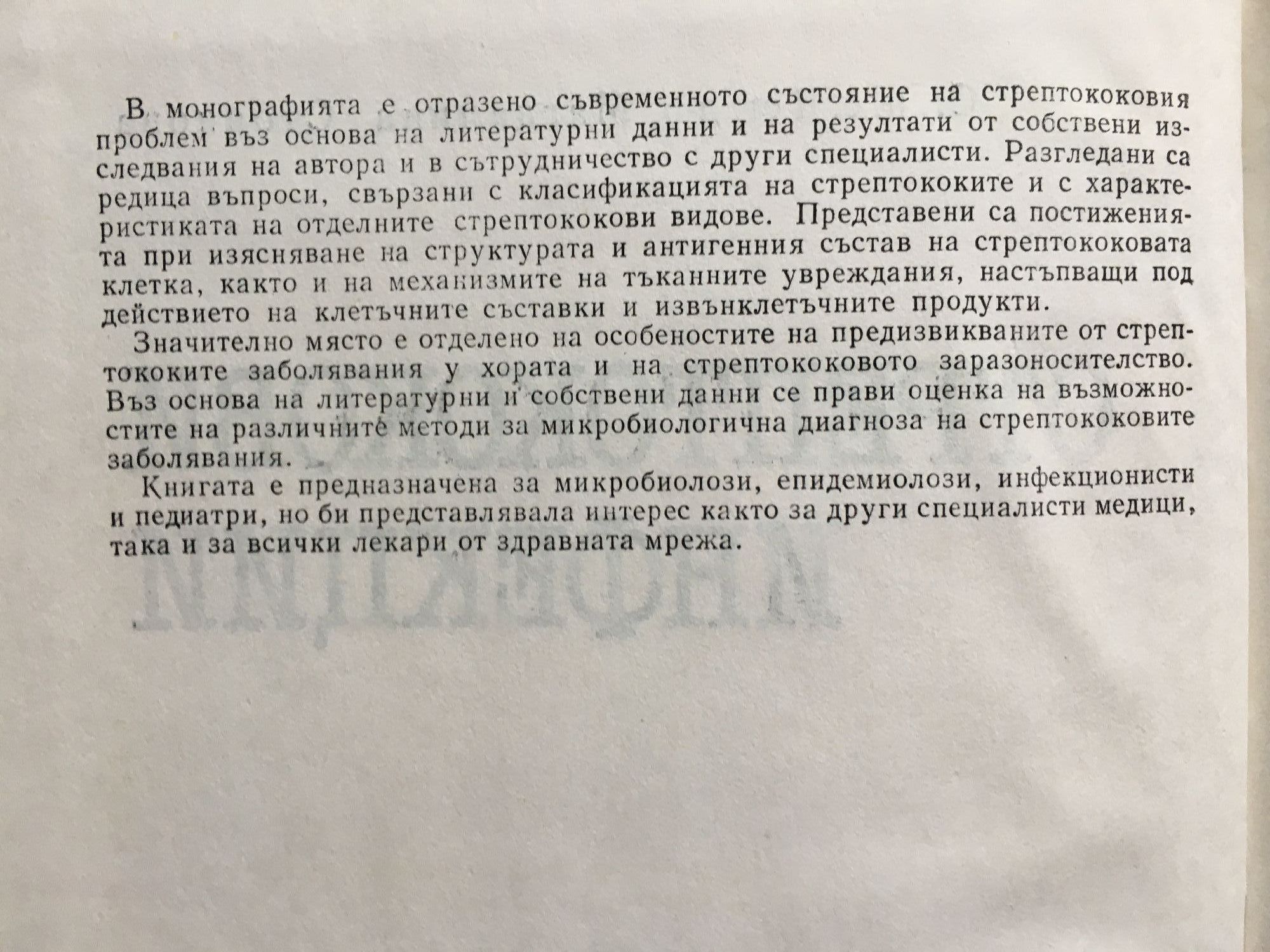 В монографията е отразено съвременното състояние на стрептококовия проблем въз основа на литературни данни и на резултати от собствени изследвания на автора и в сътрудничество с други специалисти. Разгледани са редица въпроси, свързани с класификацията на стрептококите и с характеристиката на отделните стрептококови видове. Представени са постиженията при изясняване на структурата и антигенния състав на стрептококовата клетка, както и на механизмите на тъканните увреждания, настъпващи под действието на клетъчните съставки и извънклетъчните продукти.

Значително място е отделено на особеностите на предизвикваните от стрептококите заболявания у хората и на стрептококовото заразоносителство. Въз основа на литературни и собствени данни се прави оценка на възможностите на различните методи за микробиологична диагноза на стрептококовите заболявания.

Книгата е предназначена за микробиолози, епидемиолози, инфекционисти и педиатри, но би представлявала интерес както за други специалисти медици, така и за всички лекари от здравната мрежа.